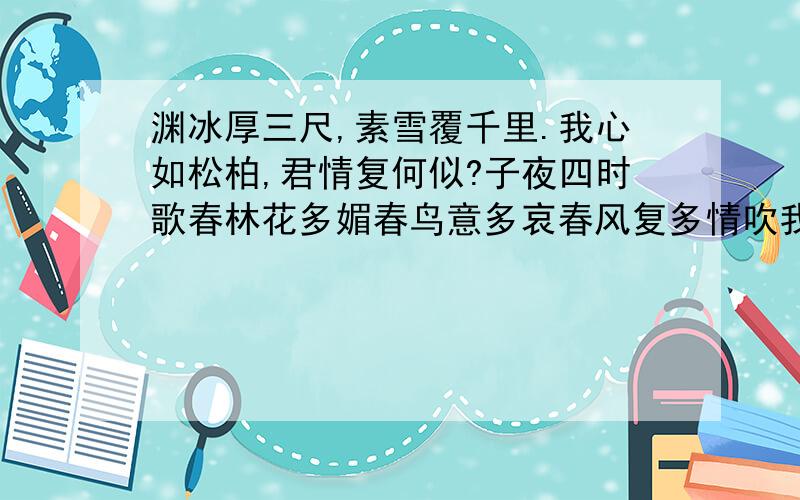 渊冰厚三尺,素雪覆千里.我心如松柏,君情复何似?子夜四时歌春林花多媚春鸟意多哀春风复多情吹我